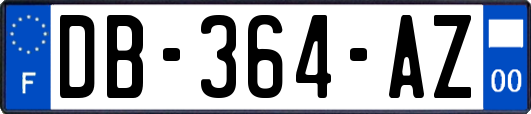 F

DB-364-AZ

00